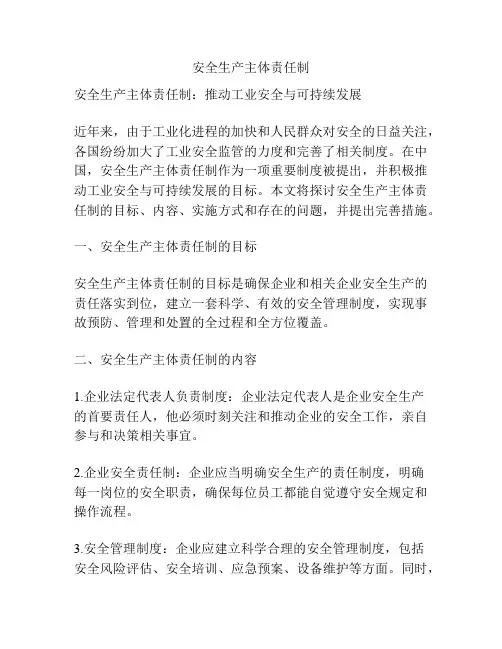 安全生产主体责任制

安全生产主体责任制：推动工业安全与可持续发展

近年来，由于工业化进程的加快和人民群众对安全的日益关注，各国纷纷加大了工业安全监管的力度和完善了相关制度。在中国，安全生产主体责任制作为一项重要制度被提出，并积极推动工业安全与可持续发展的目标。本文将探讨安全生产主体责任制的目标、内容、实施方式和存在的问题，并提出完善措施。

一、安全生产主体责任制的目标

安全生产主体责任制的目标是确保企业和相关企业安全生产的责任落实到位，建立一套科学、有效的安全管理制度，实现事故预防、管理和处置的全过程和全方位覆盖。

二、安全生产主体责任制的内容

1.企业法定代表人负责制度：企业法定代表人是企业安全生产的首要责任人，他必须时刻关注和推动企业的安全工作，亲自参与和决策相关事宜。

2.企业安全责任制：企业应当明确安全生产的责任制度，明确每一岗位的安全职责，确保每位员工都能自觉遵守安全规定和操作流程。

3.安全管理制度：企业应建立科学合理的安全管理制度，包括安全风险评估、安全培训、应急预案、设备维护等方面。同时，